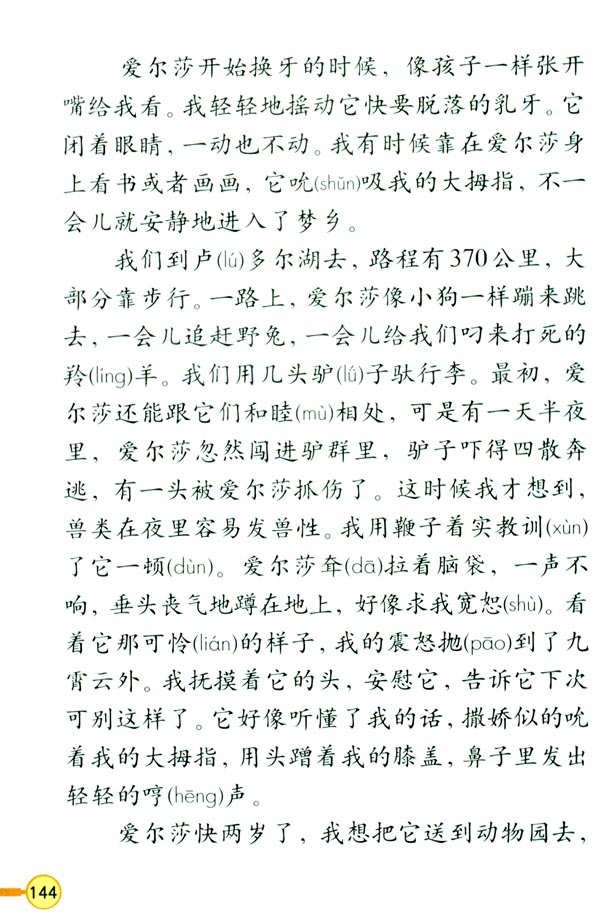 爱尔莎开始换牙的时候，像孩子一样张开嘴给我看。我轻轻地摇动它快要脱落的乳牙。它闭着眼睛，一动也不动。我有时候靠在爱尔莎身上看书或者画画，它吮(shǔn)吸我的大拇指，不一会儿就安静地进入了梦乡。

我们到卢(lú)多尔湖去，路程有370公里，大部分靠步行。一路上，爱尔莎像小狗一样蹦来跳去，一会儿追赶野兔，一会儿给我们叼来打死的羚(líng)羊。我们用几头驴(lǘ)子驮行李。最初，爱尔莎还能跟它们和睦(mù)相处，可是有一天半夜里，爱尔莎忽然闯进驴群里，驴子吓得四散奔逃，有一头被爱尔莎抓伤了。这时候我才想到，兽类在夜里容易发兽性。我用鞭子着实教训(xùn)了它一顿(dùn)。爱尔莎耷(dā)拉着脑袋，一声不响，垂头丧气地蹲在地上，好像求我宽恕(shù)。看着它那可怜(lián)的样子，我的震怒抛(pāo)到了九霄云外。我抚摸着它的头，安慰它，告诉它下次可别这样了。它好像听懂了我的话，撒娇似的吮着我的大拇指，用头蹭着我的膝盖，鼻子里发出轻轻的哼(hēng)声。

爱尔莎快两岁了，我想把它送到动物园去，

144